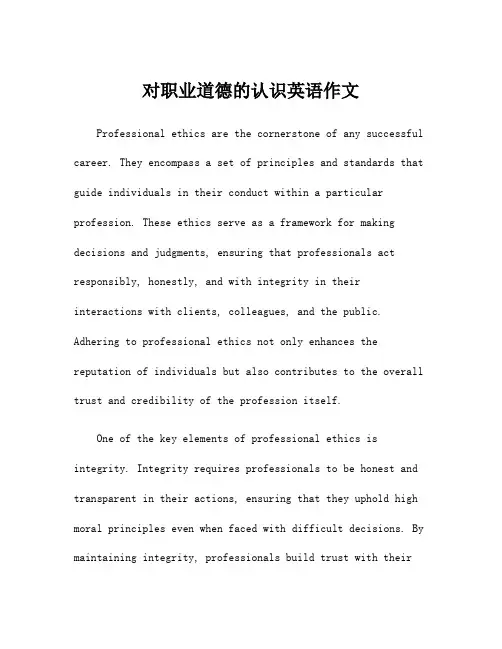 对职业道德的认识英语作文

Professional ethics are the cornerstone of any successful career. They encompass a set of principles and standards that guide individuals in their conduct within a particular profession. These ethics serve as a framework for making decisions and judgments, ensuring that professionals act responsibly, honestly, and with integrity in their interactions with clients, colleagues, and the public. Adhering to professional ethics not only enhances the reputation of individuals but also contributes to the overall trust and credibility of the profession itself.

One of the key elements of professional ethics is integrity. Integrity requires professionals to be honest and transparent in their actions, ensuring that they uphold high moral principles even when faced with difficult decisions. By maintaining integrity, professionals build trust with their